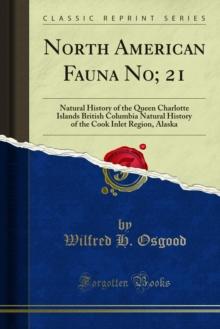 CLASSIC REPRINT SERIES

NORTH AMERICAN FAUNA NO; 21

Natural History of the Queen Charlotte Islands British Columbia Natural History of the Cook Inlet Region, Alaska

by

Wilfred H. Osgood

Forgotten Books